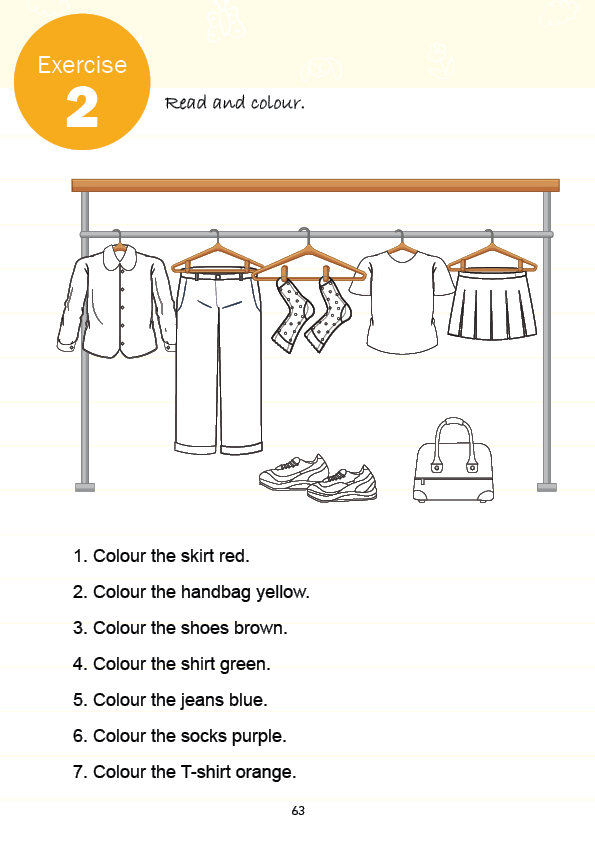 Exercise
2

Read and colour.

1. Colour the skirt red.

2. Colour the handbag yellow.

3. Colour the shoes brown.

4. Colour the shirt green.

5. Colour the jeans blue.

6. Colour the socks purple.

7. Colour the T-shirt orange.

63